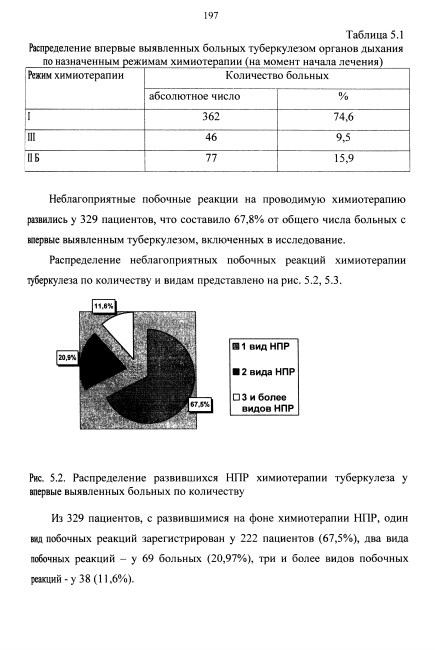 197

Таблица 5.1

Распределение впервые выявленных больных туберкулезом органов дыхания по назначенным режимам химиотерапии (на момент начала лечения)

| Режим химиотерапии | Количество больных | |
|---|---|---|
| | абсолютное число | % |
| I | 362 | 74,6 |
| III | 46 | 9,5 |
| II Б | 77 | 15,9 |

Неблагоприятные побочные реакции на проводимую химиотерапию развились у 329 пациентов, что составило 67,8% от общего числа больных с впервые выявленным туберкулезом, включенных в исследование.

Распределение неблагоприятных побочных реакций химиотерапии туберкулеза по количеству и видам представлено на рис. 5.2, 5.3.

11,6%

20,9%

67,5%

1 вид НПР

2 вида НПР

3 и более видов НПР

Рис. 5.2. Распределение развившихся НПР химиотерапии туберкулеза у впервые выявленных больных по количеству

Из 329 пациентов, с развившимися на фоне химиотерапии НПР, один вид побочных реакций зарегистрирован у 222 пациентов (67,5%), два вида побочных реакций – у 69 больных (20,97%), три и более видов побочных реакций - у 38 (11,6%).